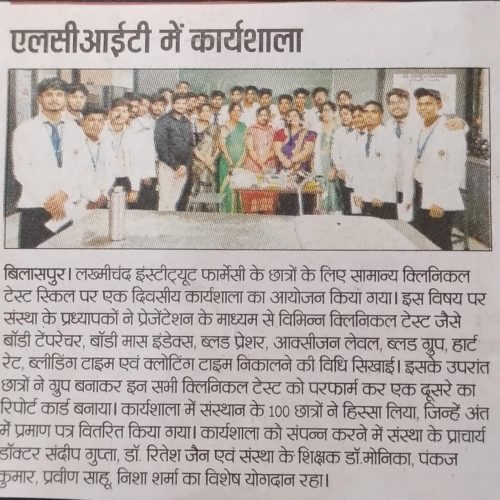 एलसीआईटी में कार्यशाला

बिलासपुर। लख्मीचंद इंस्टीट्यूट फार्मेसी के छात्रों के लिए सामान्य क्लिनिकल टेस्ट स्किल पर एक दिवसीय कार्यशाला का आयोजन किया गया। इस विषय पर संस्था के प्रध्यापकों ने प्रेजेंटेशन के माध्यम से विभिन्न क्लिनिकल टेस्ट जैसे बॉडी टेंपरेचर, बॉडी मास इंडेक्स, ब्लड प्रेशर, आक्सीजन लेवल, ब्लड ग्रुप, हार्ट रेट, ब्लीडिंग टाइम एवं क्लोटिंग टाइम निकालने की विधि सिखाई। इसके उपरांत छात्रों ने ग्रुप बनाकर इन सभी क्लिनिकल टेस्ट को परफार्म कर एक दूसरे का रिपोर्ट कार्ड बनाया। कार्यशाला में संस्थान के 100 छात्रों ने हिस्सा लिया, जिन्हें अंत में प्रमाण पत्र वितरित किया गया। कार्यशाला को संपन्न करने में संस्था के प्राचार्य डॉक्टर संदीप गुप्ता, डॉ. रितेश जैन एवं संस्था के शिक्षक डॉ.मोनिका, पंकज कुमार, प्रवीण साहू, निशा शर्मा का विशेष योगदान रहा।